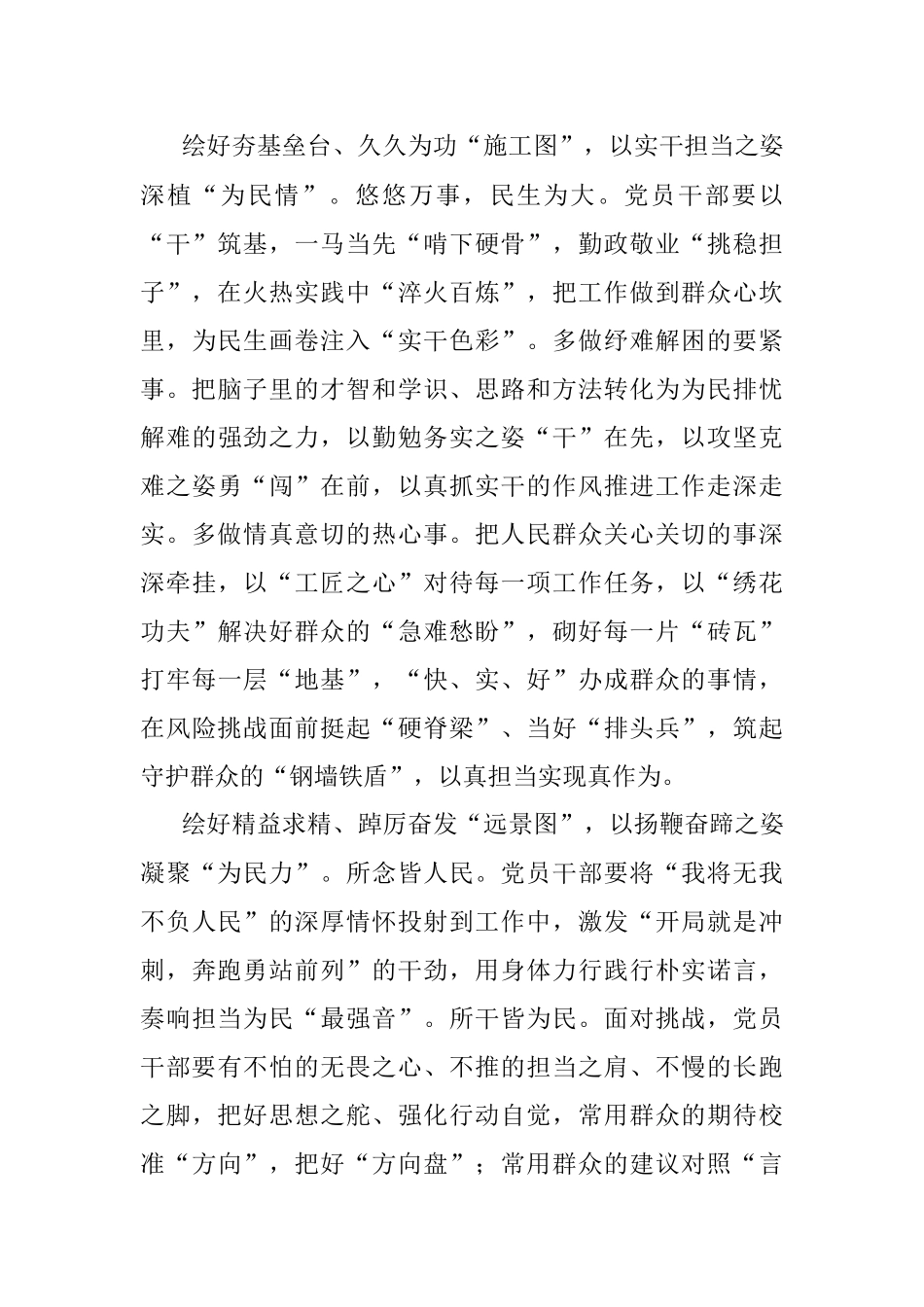 绘好夯基垒台、久久为功“施工图”，以实干担当之姿深植“为民情”。悠悠万事，民生为大。党员干部要以“干”筑基，一马当先“啃下硬骨”，勤政敬业“挑稳担子”，在火热实践中“淬火百炼”，把工作做到群众心坎里，为民生画卷注入“实干色彩”。多做纾难解困的要紧事。把脑子里的才智和学识、思路和方法转化为为民排忧解难的强劲之力，以勤勉务实之姿“干”在先，以攻坚克难之姿勇“闯”在前，以真抓实干的作风推进工作走深走实。多做情真意切的热心事。把人民群众关心关切的事深深牵挂，以“工匠之心”对待每一项工作任务，以“绣花功夫”解决好群众的“急难愁盼”，砌好每一片“砖瓦”打牢每一层“地基”，“快、实、好”办成群众的事情，在风险挑战面前挺起“硬脊梁”、当好“排头兵”，筑起守护群众的“钢墙铁盾”，以真担当实现真作为。

绘好精益求精、踔厉奋发“远景图”，以扬鞭奋蹄之姿凝聚“为民力”。所念皆人民。党员干部要将“我将无我不负人民”的深厚情怀投射到工作中，激发“开局就是冲刺，奔跑勇站前列”的干劲，用身体力行践行朴实诺言，奏响担当为民“最强音”。所干皆为民。面对挑战，党员干部要有不怕的无畏之心、不推的担当之肩、不慢的长跑之脚，把好思想之舵、强化行动自觉，常用群众的期待校准“方向”，把好“方向盘”；常用群众的建议对照“言